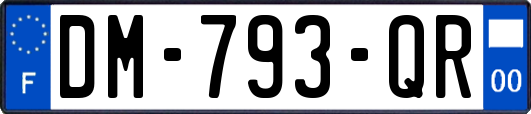 F
DM-793-QR
00